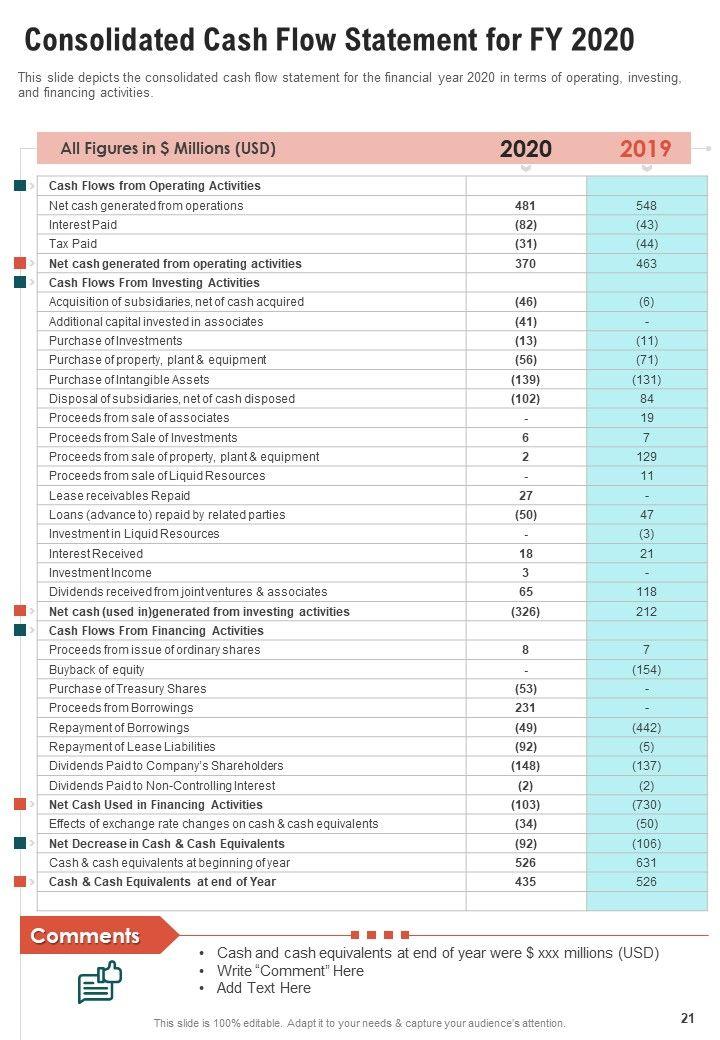 Consolidated Cash Flow Statement for FY 2020

This slide depicts the consolidated cash flow statement for the financial year 2020 in terms of operating, investing, and financing activities.

| All Figures in $ Millions (USD) | 2020 | 2019 |
|---|---|---|
| Cash Flows from Operating Activities | | |
| Net cash generated from operations | 481 | 548 |
| Interest Paid | (82) | (43) |
| Tax Paid | (31) | (44) |
| Net cash generated from operating activities | 370 | 463 |
| Cash Flows From Investing Activities | | |
| Acquisition of subsidiaries, net of cash acquired | (46) | (6) |
| Additional capital invested in associates | (41) | - |
| Purchase of Investments | (13) | (11) |
| Purchase of property, plant & equipment | (56) | (71) |
| Purchase of Intangible Assets | (139) | (131) |
| Disposal of subsidiaries, net of cash disposed | (102) | 84 |
| Proceeds from sale of associates | - | 19 |
| Proceeds from Sale of Investments | 6 | 7 |
| Proceeds from sale of property, plant & equipment | 2 | 129 |
| Proceeds from sale of Liquid Resources | - | 11 |
| Lease receivables Repaid | 27 | - |
| Loans (advance to) repaid by related parties | (50) | 47 |
| Investment in Liquid Resources | - | (3) |
| Interest Received | 18 | 21 |
| Investment Income | 3 | - |
| Dividends received from joint ventures & associates | 65 | 118 |
| Net cash (used in)generated from investing activities | (326) | 212 |
| Cash Flows From Financing Activities | | |
| Proceeds from issue of ordinary shares | 8 | 7 |
| Buyback of equity | - | (154) |
| Purchase of Treasury Shares | (53) | - |
| Proceeds from Borrowings | 231 | - |
| Repayment of Borrowings | (49) | (442) |
| Repayment of Lease Liabilities | (92) | (5) |
| Dividends Paid to Company's Shareholders | (148) | (137) |
| Dividends Paid to Non-Controlling Interest | (2) | (2) |
| Net Cash Used in Financing Activities | (103) | (730) |
| Effects of exchange rate changes on cash & cash equivalents | (34) | (50) |
| Net Decrease in Cash & Cash Equivalents | (92) | (106) |
| Cash & cash equivalents at beginning of year | 526 | 631 |
| Cash & Cash Equivalents at end of Year | 435 | 526 |

Comments

• Cash and cash equivalents at end of year were $ xxx millions (USD)
• Write "Comment" Here
• Add Text Here

This slide is 100% editable. Adapt it to your needs & capture your audience's attention.

21